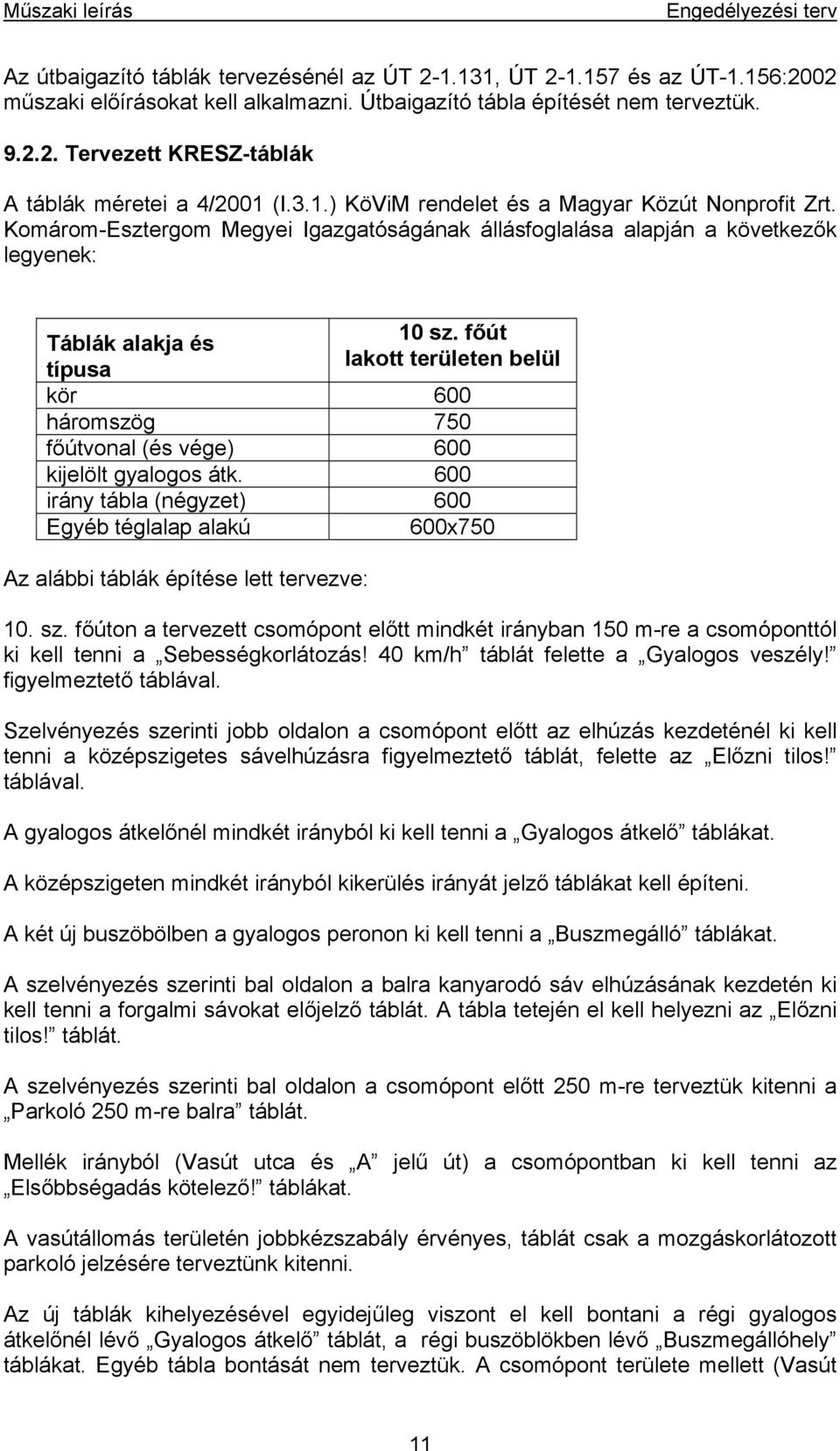 Műszaki leírás Engedélyezési terv

Az útbaigazító táblák tervezésénél az ÚT 2-1.131, ÚT 2-1.157 és az ÚT-1.156:2002 műszaki előírásokat kell alkalmazni. Útbaigazító tábla építését nem terveztük.

9.2.2. Tervezett KRESZ-táblák

A táblák méretei a 4/2001 (I.3.1.) KöViM rendelet és a Magyar Közút Nonprofit Zrt. Komárom-Esztergom Megyei Igazgatóságának állásfoglalása alapján a következők legyenek:

| Táblák alakja és típusa | 10 sz. főút lakott területen belül |
|---|---|
| kör | 600 |
| háromszög | 750 |
| főútvonal (és vége) | 600 |
| kijelölt gyalogos átk. | 600 |
| irány tábla (négyzet) | 600 |
| Egyéb téglalap alakú | 600x750 |

Az alábbi táblák építése lett tervezve:

10. sz. főúton a tervezett csomópont előtt mindkét irányban 150 m-re a csomóponttól ki kell tenni a „Sebességkorlátozás! 40 km/h” táblát felette a „Gyalogos veszély!” figyelmeztető táblával.

Szelvényezés szerinti jobb oldalon a csomópont előtt az elhúzás kezdeténél ki kell tenni a középszigetes sávelhúzásra figyelmeztető táblát, felette az „Előzni tilos!” táblával.

A gyalogos átkelőnél mindkét irányból ki kell tenni a „Gyalogos átkelő” táblákat.

A középszigeten mindkét irányból kikerülés irányát jelző táblákat kell építeni.

A két új buszöbölben a gyalogos peronon ki kell tenni a „Buszmegálló” táblákat.

A szelvényezés szerinti bal oldalon a balra kanyarodó sáv elhúzásának kezdetén ki kell tenni a forgalmi sávokat előjelző táblát. A tábla tetején el kell helyezni az „Előzni tilos!” táblát.

A szelvényezés szerinti bal oldalon a csomópont előtt 250 m-re terveztük kitenni a „Parkoló 250 m-re balra” táblát.

Mellék irányból (Vasút utca és „A” jelű út) a csomópontban ki kell tenni az „Elsőbbségadás kötelező!” táblákat.

A vasútállomás területén jobbkézszabály érvényes, táblát csak a mozgáskorlátozott parkoló jelzésére terveztünk kitenni.

Az új táblák kihelyezésével egyidejűleg viszont el kell bontani a régi gyalogos átkelőnél lévő „Gyalogos átkelő” táblát, a régi buszöblökben lévő „Buszmegállóhely” táblákat. Egyéb tábla bontását nem terveztük. A csomópont területe mellett (Vasút

11